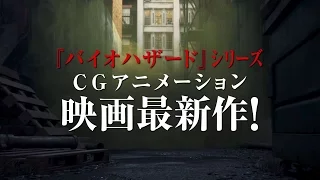 『バイオハザード』シリーズ
CGアニメーション
映画最新作!